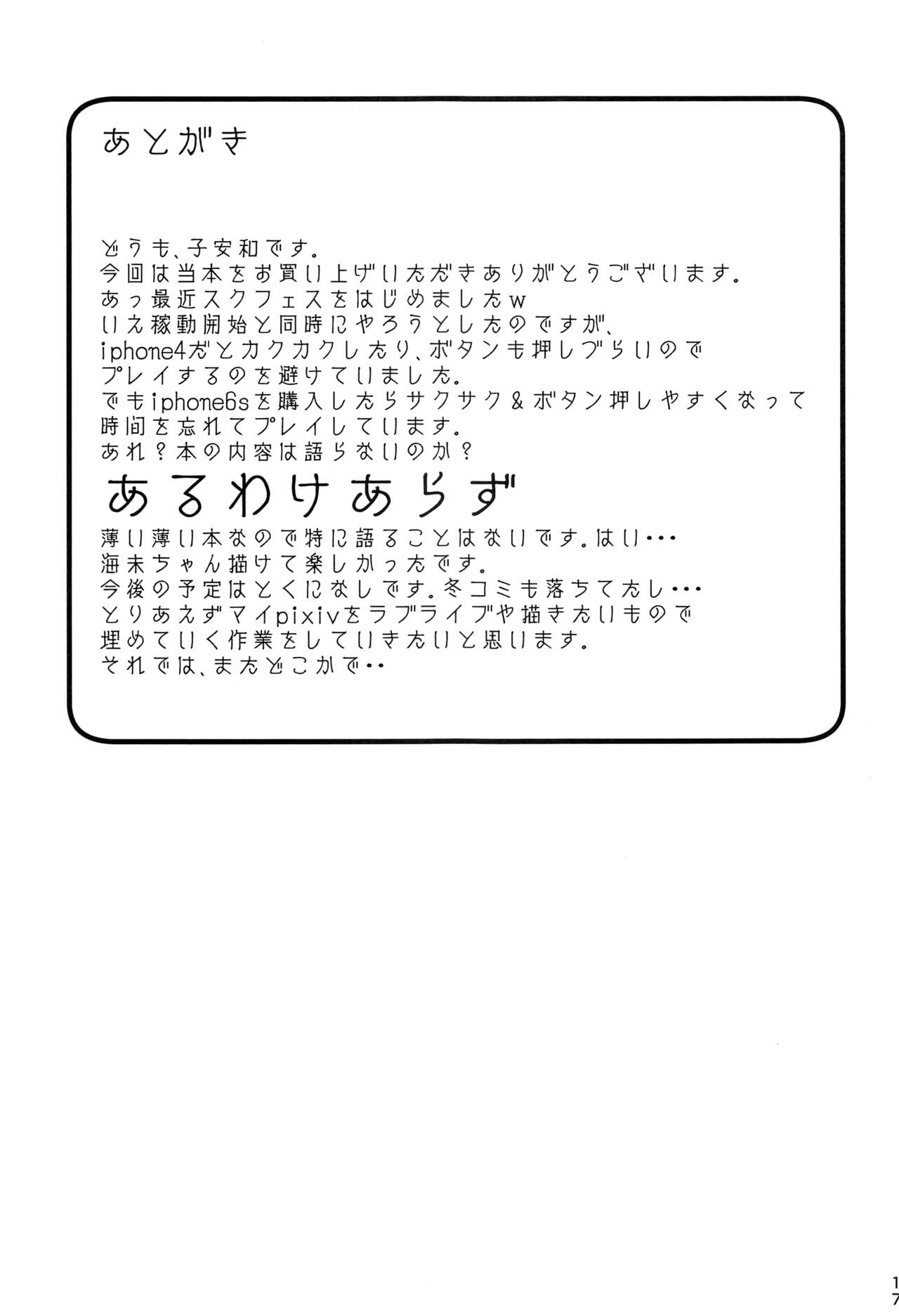 あとがき

どうも、子安和です。
今回は当本をお買い上げいただきありがとうございます。
あっ最近スクフェスをはじめましたw
いえ稼動開始と同時にやろうとしたのですが、
iphone4だとカクカクしたり、ボタンも押しづらいので
プレイするのを避けていました。
でもiphone6sを購入したらサクサク＆ボタン押しやすくなって
時間を忘れてプレイしています。
あれ？本の内容は語らないのか？
あるわけあらず
薄い薄い本なので特に語ることはないです。はい・・・
海未ちゃん描けて楽しかったです。
今後の予定はとくになしです。冬コミも落ちてたし・・・
とりあえずマイpixivをラブライブや描きたいもので
埋めていく作業をしていきたいと思います。
それでは、またどこかで・・

17